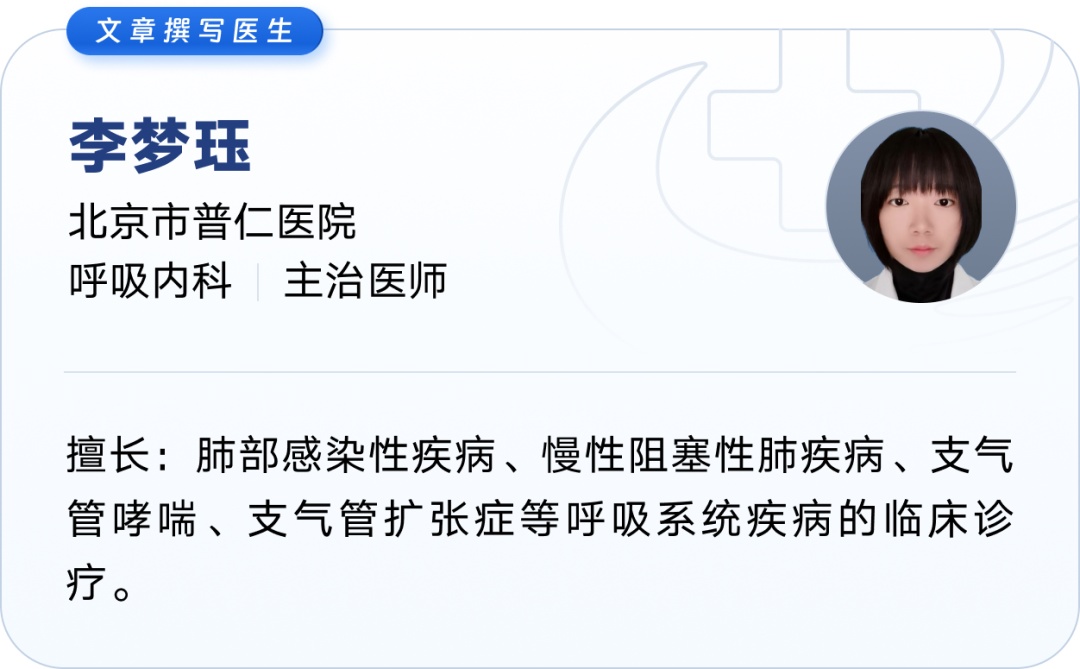 文章撰写医生

李梦珏

北京市普仁医院
呼吸内科 | 主治医师

擅长：肺部感染性疾病、慢性阻塞性肺疾病、支气管哮喘、支气管扩张症等呼吸系统疾病的临床诊疗。